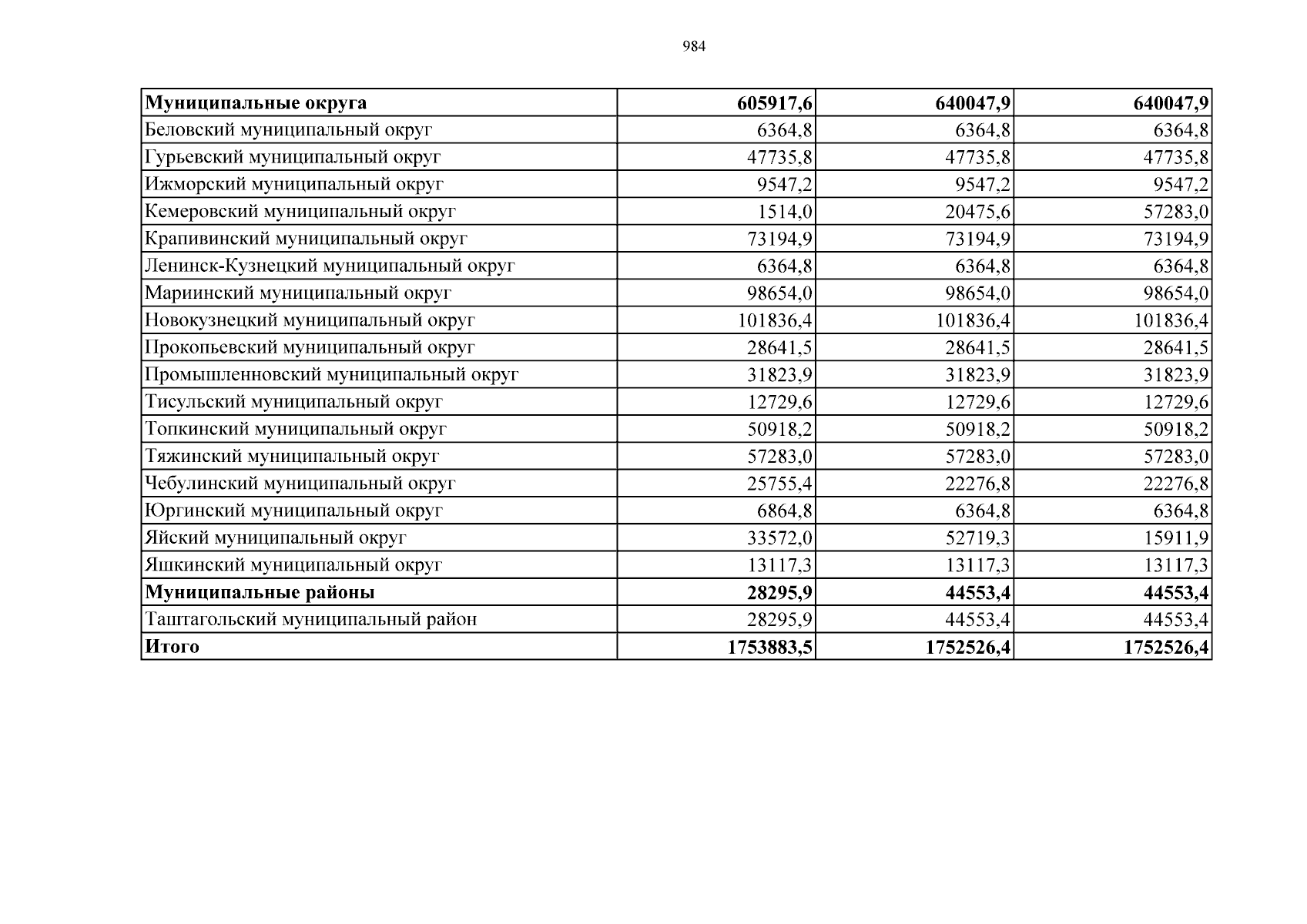 984

| Муниципальные округа | 605917,6 | 640047,9 | 640047,9 |
|---|---|---|---|
| Беловский муниципальный округ | 6364,8 | 6364,8 | 6364,8 |
| Гурьевский муниципальный округ | 47735,8 | 47735,8 | 47735,8 |
| Ижморский муниципальный округ | 9547,2 | 9547,2 | 9547,2 |
| Кемеровский муниципальный округ | 1514,0 | 20475,6 | 57283,0 |
| Крапивинский муниципальный округ | 73194,9 | 73194,9 | 73194,9 |
| Ленинск-Кузнецкий муниципальный округ | 6364,8 | 6364,8 | 6364,8 |
| Мариинский муниципальный округ | 98654,0 | 98654,0 | 98654,0 |
| Новокузнецкий муниципальный округ | 101836,4 | 101836,4 | 101836,4 |
| Прокопьевский муниципальный округ | 28641,5 | 28641,5 | 28641,5 |
| Промышленновский муниципальный округ | 31823,9 | 31823,9 | 31823,9 |
| Тисульский муниципальный округ | 12729,6 | 12729,6 | 12729,6 |
| Топкинский муниципальный округ | 50918,2 | 50918,2 | 50918,2 |
| Тяжинский муниципальный округ | 57283,0 | 57283,0 | 57283,0 |
| Чебулинский муниципальный округ | 25755,4 | 22276,8 | 22276,8 |
| Юргинский муниципальный округ | 6864,8 | 6364,8 | 6364,8 |
| Яйский муниципальный округ | 33572,0 | 52719,3 | 15911,9 |
| Яшкинский муниципальный округ | 13117,3 | 13117,3 | 13117,3 |
| Муниципальные районы | 28295,9 | 44553,4 | 44553,4 |
| Таштагольский муниципальный район | 28295,9 | 44553,4 | 44553,4 |
| Итого | 1753883,5 | 1752526,4 | 1752526,4 |